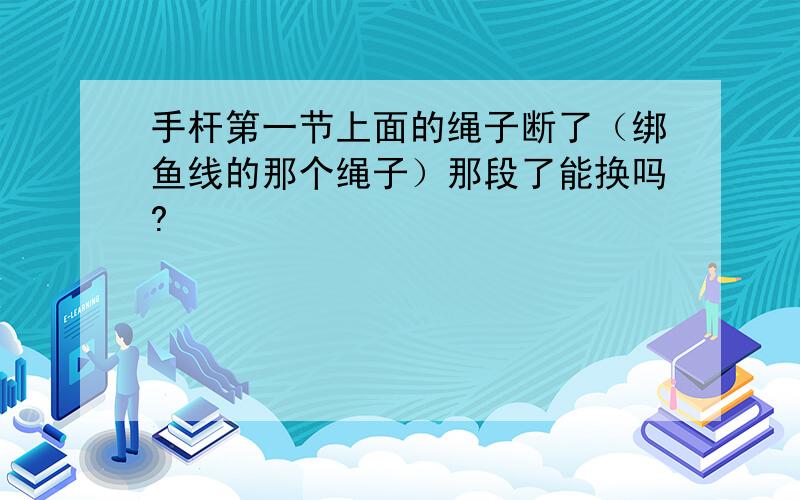 手杆第一节上面的绳子断了（绑鱼线的那个绳子）那段了能换吗?

E-LEARNING